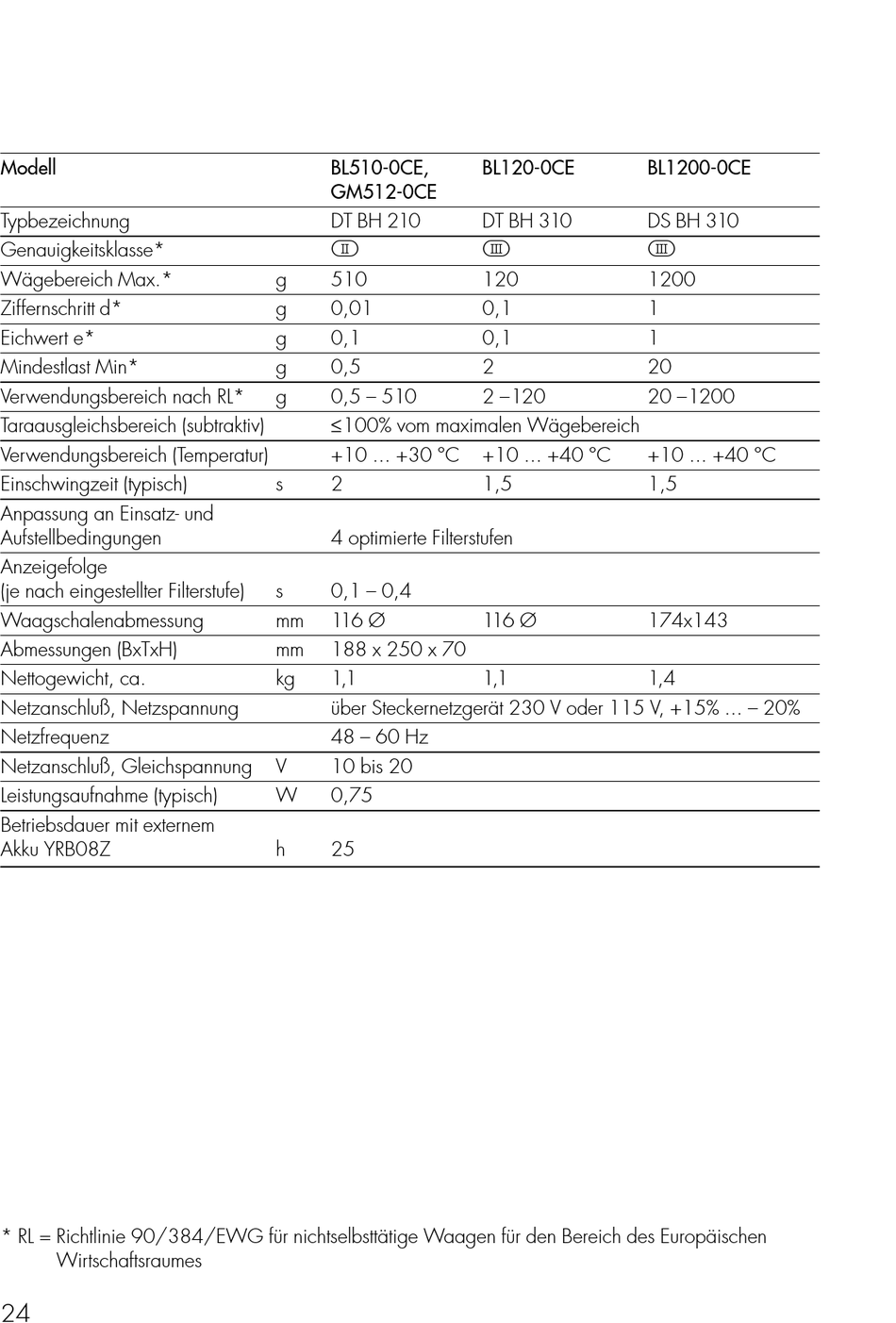 | Modell | | BL510-0CE, GM512-0CE | BL120-0CE | BL1200-0CE |
|---|---|---|---|---|
| Typbezeichnung | | DT BH 210 | DT BH 310 | DS BH 310 |
| Genauigkeitsklasse* | | II | III | III |
| Wägebereich Max.* | g | 510 | 120 | 1200 |
| Ziffernschritt d* | g | 0,01 | 0,1 | 1 |
| Eichwert e* | g | 0,1 | 0,1 | 1 |
| Mindestlast Min* | g | 0,5 | 2 | 20 |
| Verwendungsbereich nach RL* | g | 0,5 – 510 | 2 –120 | 20 –1200 |
| Taraausgleichsbereich (subtraktiv) | | ≤100% vom maximalen Wägebereich | | |
| Verwendungsbereich (Temperatur) | | +10 ... +30 °C | +10 ... +40 °C | +10 ... +40 °C |
| Einschwingzeit (typisch) | s | 2 | 1,5 | 1,5 |
| Anpassung an Einsatz- und Aufstellbedingungen | | 4 optimierte Filterstufen | | |
| Anzeigefolge (je nach eingestellter Filterstufe) | s | 0,1 – 0,4 | | |
| Waagschalenabmessung | mm | 116 ∅ | 116 ∅ | 174x143 |
| Abmessungen (BxTxH) | mm | 188 x 250 x 70 | | |
| Nettogewicht, ca. | kg | 1,1 | 1,1 | 1,4 |
| Netzanschluß, Netzspannung | | über Steckernetzgerät 230 V oder 115 V, +15% ... – 20% | | |
| Netzfrequenz | | 48 – 60 Hz | | |
| Netzanschluß, Gleichspannung | V | 10 bis 20 | | |
| Leistungsaufnahme (typisch) | W | 0,75 | | |
| Betriebsdauer mit externem Akku YRB08Z | h | 25 | | |

* RL = Richtlinie 90/384/EWG für nichtselbsttätige Waagen für den Bereich des Europäischen Wirtschaftsraumes

24